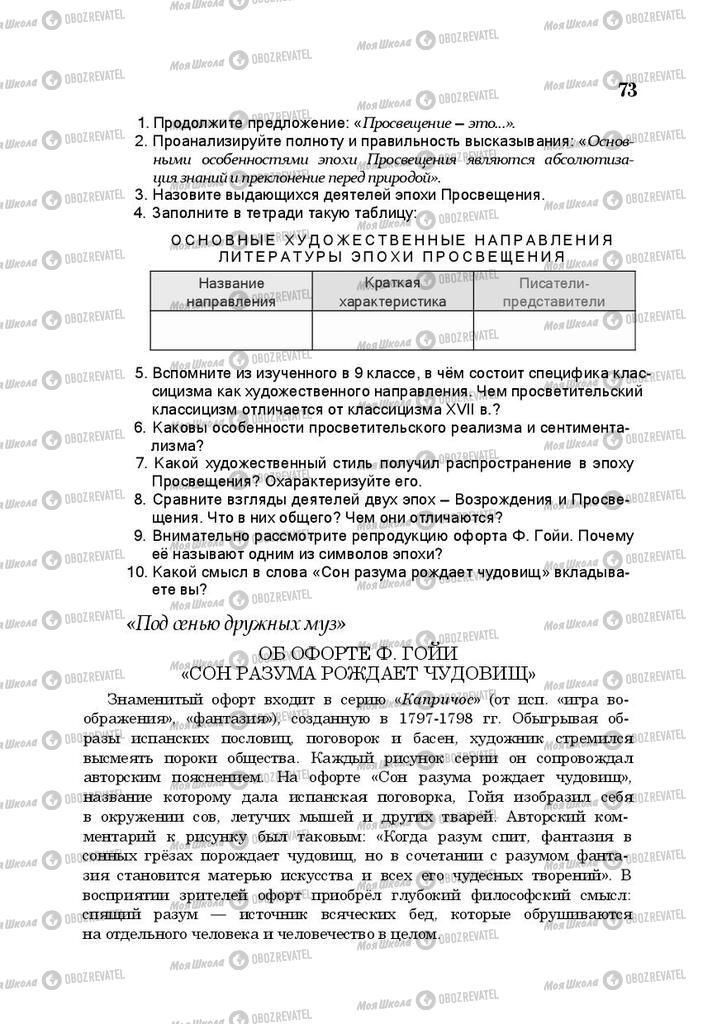 73

1. Продолжите предложение: «Просвещение – это...».
2. Проанализируйте полноту и правильность высказывания: «Основными особенностями эпохи Просвещения являются абсолютизация знаний и преклонение перед природой».
3. Назовите выдающихся деятелей эпохи Просвещения.
4. Заполните в тетради такую таблицу:

ОСНОВНЫЕ ХУДОЖЕСТВЕННЫЕ НАПРАВЛЕНИЯ ЛИТЕРАТУРЫ ЭПОХИ ПРОСВЕЩЕНИЯ

| Название направления | Краткая характеристика | Писатели-представители |
|---|---|---|
| | | |

5. Вспомните из изученного в 9 классе, в чём состоит специфика классицизма как художественного направления. Чем просветительский классицизм отличается от классицизма XVII в.?
6. Каковы особенности просветительского реализма и сентиментализма?
7. Какой художественный стиль получил распространение в эпоху Просвещения? Охарактеризуйте его.
8. Сравните взгляды деятелей двух эпох – Возрождения и Просвещения. Что в них общего? Чем они отличаются?
9. Внимательно рассмотрите репродукцию офорта Ф. Гойи. Почему её называют одним из символов эпохи?
10. Какой смысл в слова «Сон разума рождает чудовищ» вкладываете вы?

«Под сенью дружных муз»

ОБ ОФОРТЕ Ф. ГОЙИ
«СОН РАЗУМА РОЖДАЕТ ЧУДОВИЩ»

Знаменитый офорт входит в серию «Капричос» (от исп. «игра воображения», «фантазия»), созданную в 1797-1798 гг. Обыгрывая образы испанских пословиц, поговорок и басен, художник стремился высмеять пороки общества. Каждый рисунок серии он сопровождал авторским пояснением. На офорте «Сон разума рождает чудовищ», название которому дала испанская поговорка, Гойя изобразил себя в окружении сов, летучих мышей и других тварей. Авторский комментарий к рисунку был таковым: «Когда разум спит, фантазия в сонных грёзах порождает чудовищ, но в сочетании с разумом фантазия становится матерью искусства и всех его чудесных творений». В восприятии зрителей офорт приобрёл глубокий философский смысл: спящий разум — источник всяческих бед, которые обрушиваются на отдельного человека и человечество в целом.

Моя Школа OBOZREVATEL